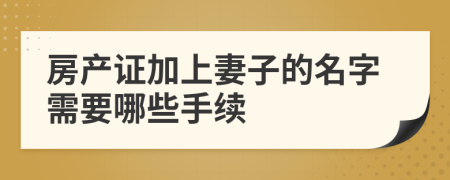 房产证加上妻子的名字需要哪些手续